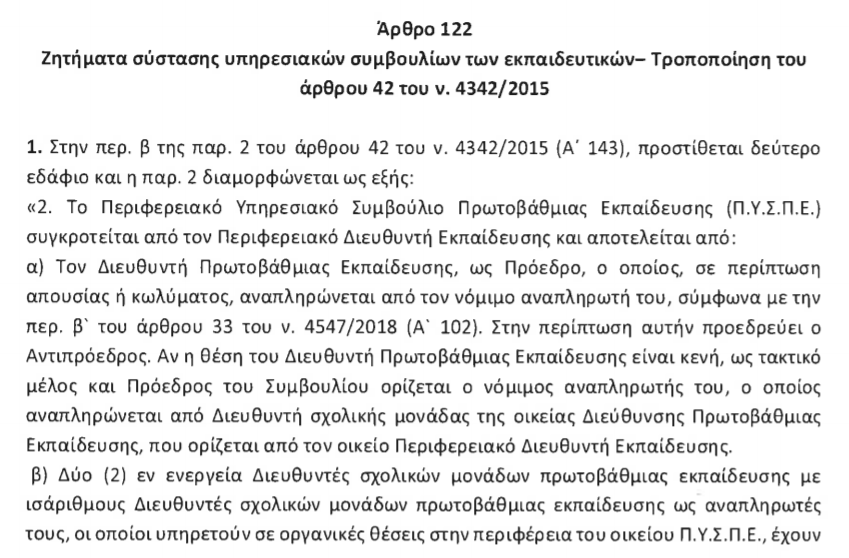 Άρθρο 122
Ζητήματα σύστασης υπηρεσιακών συμβουλίων των εκπαιδευτικών– Τροποποίηση του άρθρου 42 του ν. 4342/2015

1. Στην περ. β της παρ. 2 του άρθρου 42 του ν. 4342/2015 (Α΄ 143), προστίθεται δεύτερο εδάφιο και η παρ. 2 διαμορφώνεται ως εξής:
«2. Το Περιφερειακό Υπηρεσιακό Συμβούλιο Πρωτοβάθμιας Εκπαίδευσης (Π.Υ.Σ.Π.Ε.) συγκροτείται από τον Περιφερειακό Διευθυντή Εκπαίδευσης και αποτελείται από:
α) Τον Διευθυντή Πρωτοβάθμιας Εκπαίδευσης, ως Πρόεδρο, ο οποίος, σε περίπτωση απουσίας ή κωλύματος, αναπληρώνεται από τον νόμιμο αναπληρωτή του, σύμφωνα με την περ. β` του άρθρου 33 του ν. 4547/2018 (Α` 102). Στην περίπτωση αυτήν προεδρεύει ο Αντιπρόεδρος. Αν η θέση του Διευθυντή Πρωτοβάθμιας Εκπαίδευσης είναι κενή, ως τακτικό μέλος και Πρόεδρος του Συμβουλίου ορίζεται ο νόμιμος αναπληρωτής του, ο οποίος αναπληρώνεται από Διευθυντή σχολικής μονάδας της οικείας Διεύθυνσης Πρωτοβάθμιας Εκπαίδευσης, που ορίζεται από τον οικείο Περιφερειακό Διευθυντή Εκπαίδευσης.
β) Δύο (2) εν ενεργεία Διευθυντές σχολικών μονάδων πρωτοβάθμιας εκπαίδευσης με ισάριθμους Διευθυντές σχολικών μονάδων πρωτοβάθμιας εκπαίδευσης ως αναπληρωτές τους, οι οποίοι υπηρετούν σε οργανικές θέσεις στην περιφέρεια του οικείου Π.Υ.Σ.Π.Ε., έχουν